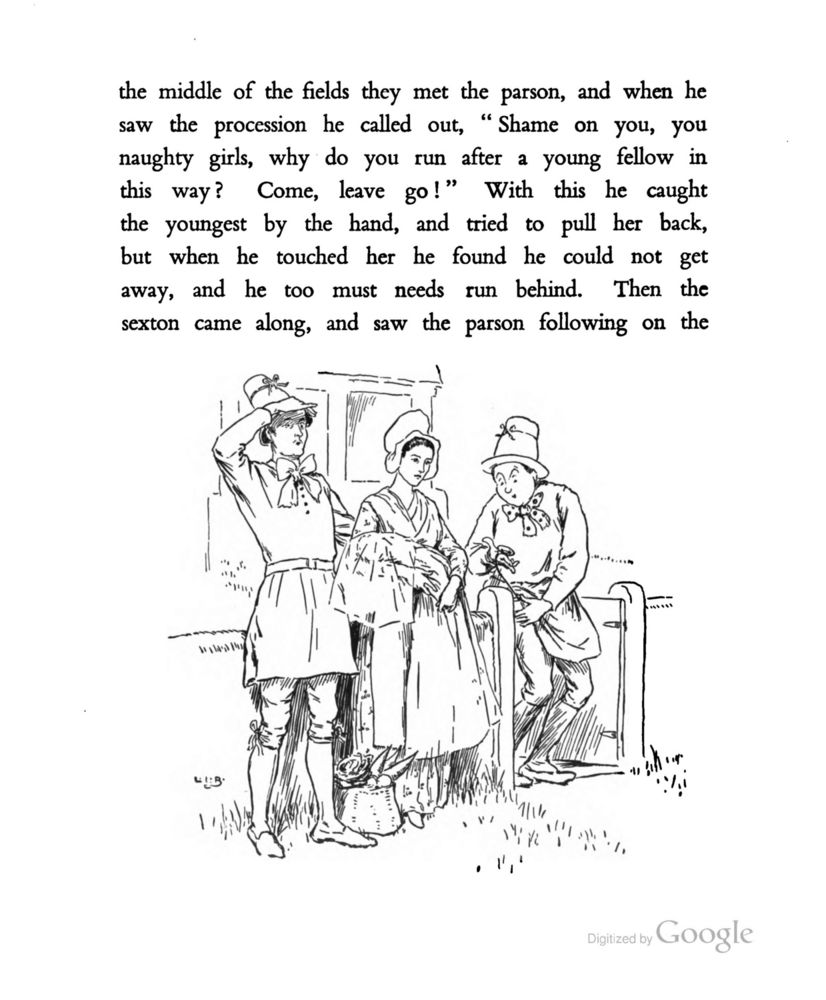 the middle of the fields they met the parson, and when he saw the procession he called out, "Shame on you, you naughty girls, why do you run after a young fellow in this way? Come, leave go!" With this he caught the youngest by the hand, and tried to pull her back, but when he touched her he found he could not get away, and he too must needs run behind. Then the sexton came along, and saw the parson following on the

L.L.B.

Digitized by Google